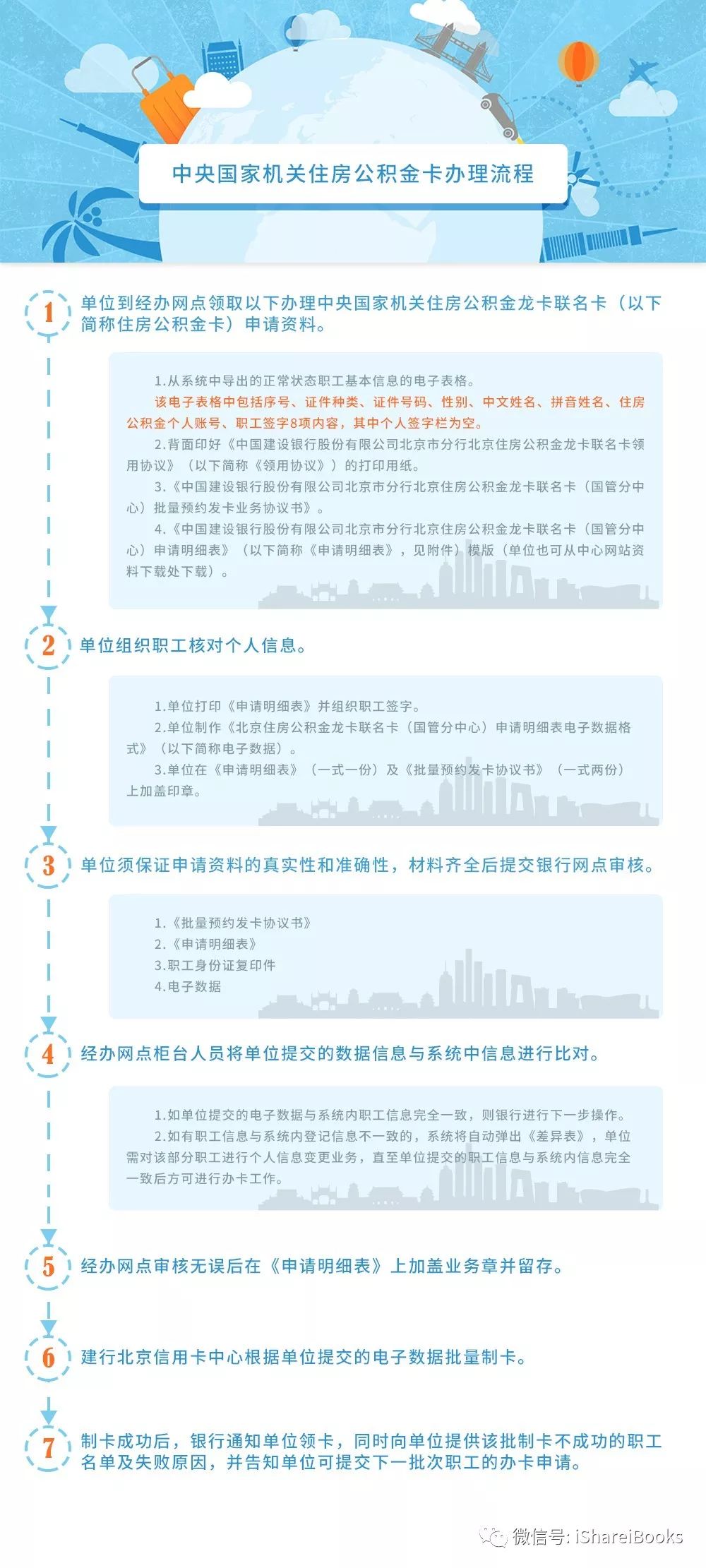 中央国家机关住房公积金卡办理流程

1 单位到经办网点领取以下办理中央国家机关住房公积金龙卡联名卡（以下简称住房公积金卡）申请资料。

1.从系统中导出的正常状态职工基本信息的电子表格。
该电子表格中包括序号、证件种类、证件号码、性别、中文姓名、拼音姓名、住房公积金个人账号、职工签字8项内容，其中个人签字栏为空。
2.背面印好《中国建设银行股份有限公司北京市分行北京住房公积金龙卡联名卡领用协议》（以下简称《领用协议》）的打印用纸。
3.《中国建设银行股份有限公司北京市分行北京住房公积金龙卡联名卡（国管分中心）批量预约发卡业务协议书》。
4.《中国建设银行股份有限公司北京市分行北京住房公积金龙卡联名卡（国管分中心）申请明细表》（以下简称《申请明细表》，见附件）模版（单位也可从中心网站资料下载处下载）。

2 单位组织职工核对个人信息。

1.单位打印《申请明细表》并组织职工签字。
2.单位制作《北京住房公积金龙卡联名卡（国管分中心）申请明细表电子数据格式》（以下简称电子数据）。
3.单位在《申请明细表》（一式一份）及《批量预约发卡协议书》（一式两份）上加盖印章。

3 单位须保证申请资料的真实性和准确性，材料齐全后提交银行网点审核。

1.《批量预约发卡协议书》
2.《申请明细表》
3.职工身份证复印件
4.电子数据

4 经办网点柜台人员将单位提交的数据信息与系统中信息进行比对。

1.如单位提交的电子数据与系统内职工信息完全一致，则银行进行下一步操作。
2.如有职工信息与系统内登记信息不一致的，系统将自动弹出《差异表》，单位需对该部分职工进行个人信息变更业务，直至单位提交的职工信息与系统内信息完全一致后方可进行办卡工作。

5 经办网点审核无误后在《申请明细表》上加盖业务章并留存。

6 建行北京信用卡中心根据单位提交的电子数据批量制卡。

7 制卡成功后，银行通知单位领卡，同时向单位提供该批制卡不成功的职工名单及失败原因，并告知单位可提交下一批次职工的办卡申请。

微信号: iShareiBooks